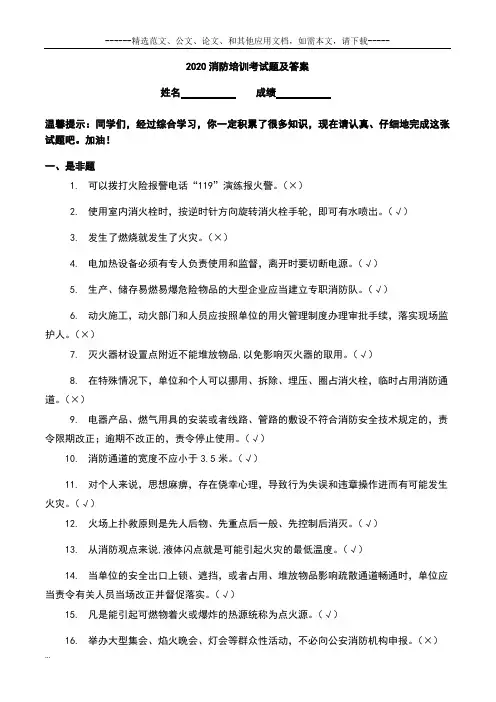 ------精选范文、公文、论文、和其他应用文档，如需本文，请下载-----

2020 消防培训考试题及答案

姓名__________ 成绩__________

温馨提示：同学们，经过综合学习，你一定积累了很多知识，现在请认真、仔细地完成这张试题吧。加油！

一、是非题

1. 可以拨打火险报警电话“119”演练报火警。(×)

2. 使用室内消火栓时，按逆时针方向旋转消火栓手轮，即可有水喷出。(√)

3. 发生了燃烧就发生了火灾。(×)

4. 电加热设备必须有专人负责使用和监督，离开时要切断电源。(√)

5. 生产、储存易燃易爆危险物品的大型企业应当建立专职消防队。(√)

6. 动火施工，动火部门和人员应按照单位的用火管理制度办理审批手续，落实现场监护人。(×)

7. 灭火器材设置点附近不能堆放物品.以免影响灭火器的取用。(√)

8. 在特殊情况下，单位和个人可以挪用、拆除、埋压、圈占消火栓，临时占用消防通道。(×)

9. 电器产品、燃气用具的安装或者线路、管路的敷设不符合消防安全技术规定的，责令限期改正；逾期不改正的，责令停止使用。(√)

10. 消防通道的宽度不应小于 3.5 米。(√)

11. 对个人来说，思想麻痹，存在侥幸心理，导致行为失误和违章操作进而有可能发生火灾。(√)

12. 火场上扑救原则是先人后物、先重点后一般、先控制后消灭。(√)

13. 从消防观点来说.液体闪点就是可能引起火灾的最低温度。(√)

14. 当单位的安全出口上锁、遮挡，或者占用、堆放物品影响疏散通道畅通时，单位应当责令有关人员当场改正并督促落实。(√)

15. 凡是能引起可燃物着火或爆炸的热源统称为点火源。(√)

16. 举办大型集会、焰火晚会、灯会等群众性活动，不必向公安消防机构申报。(×)